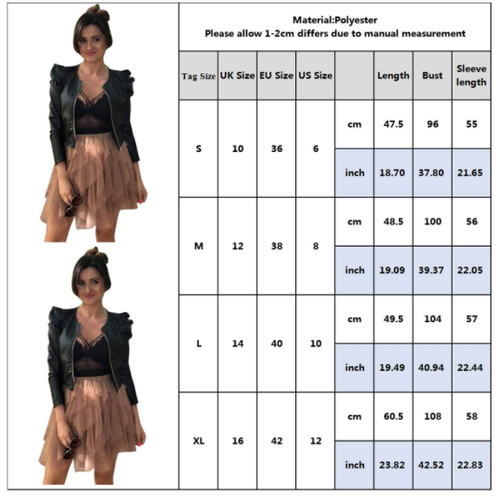 Material:Polyester
Please allow 1-2cm differs due to manual measurement

| Tag Size | UK Size | EU Size | US Size | | Length | Bust | Sleeve length |
|---|---|---|---|---|---|---|---|
| S | 10 | 36 | 6 | cm | 47.5 | 96 | 55 |
| | | | | inch | 18.70 | 37.80 | 21.65 |
| M | 12 | 38 | 8 | cm | 48.5 | 100 | 56 |
| | | | | inch | 19.09 | 39.37 | 22.05 |
| L | 14 | 40 | 10 | cm | 49.5 | 104 | 57 |
| | | | | inch | 19.49 | 40.94 | 22.44 |
| XL | 16 | 42 | 12 | cm | 60.5 | 108 | 58 |
| | | | | inch | 23.82 | 42.52 | 22.83 |